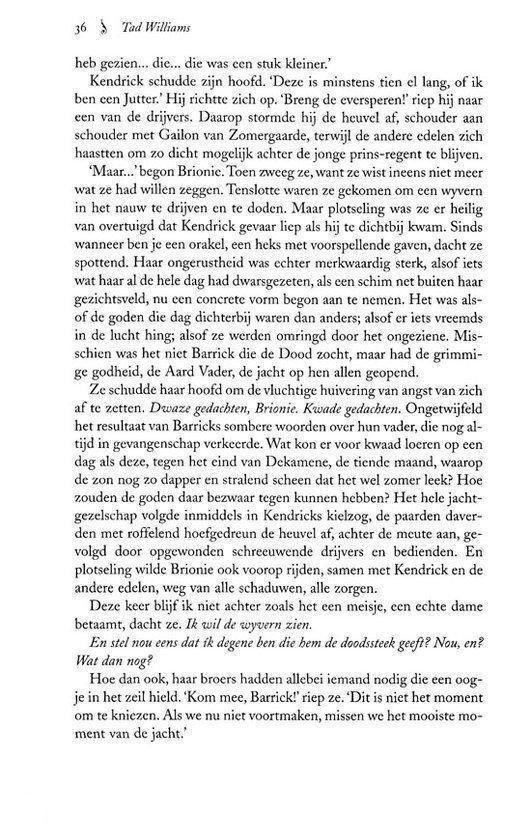 36 Tad Williams

heb gezien... die... die was een stuk kleiner.'

Kendrick schudde zijn hoofd. 'Deze is minstens tien el lang, of ik ben een Jutter.' Hij richtte zich op. 'Breng de eversperen!' riep hij naar een van de drijvers. Daarop stormde hij de heuvel af, schouder aan schouder met Gailon van Zomergaarde, terwijl de andere edelen zich haastten om zo dicht mogelijk achter de jonge prins-regent te blijven.

'Maar...' begon Brionie. Toen zweeg ze, want ze wist ineens niet meer wat ze had willen zeggen. Tenslotte waren ze gekomen om een wyvern in het nauw te drijven en te doden. Maar plotseling was ze er heilig van overtuigd dat Kendrick gevaar liep als hij te dichtbij kwam. Sinds wanneer ben je een orakel, een heks met voorspellende gaven, dacht ze spottend. Haar ongerustheid was echter merkwaardig sterk, alsof iets wat haar al de hele dag had dwarsgezeten, als een schim net buiten haar gezichtsveld, nu een concrete vorm begon aan te nemen. Het was alsof de goden die dag dichterbij waren dan anders; alsof er iets vreemds in de lucht hing; alsof ze werden omringd door het ongeziene. Misschien was het niet Barrick die de Dood zocht, maar had de grimmige godheid, de Aard Vader, de jacht op hen allen geopend.

Ze schudde haar hoofd om de vluchtige huivering van angst van zich af te zetten. Dwaze gedachten, Brionie. Kwade gedachten. Ongetwijfeld het resultaat van Barricks sombere woorden over hun vader, die nog altijd in gevangenschap verkeerde. Wat kon er voor kwaad loeren op een dag als deze, tegen het eind van Dekamene, de tiende maand, waarop de zon nog zo dapper en stralend scheen dat het wel zomer leek? Hoe zouden de goden daar bezwaar tegen kunnen hebben? Het hele jachtgezelschap volgde inmiddels in Kendricks kielzog, de paarden daverden met roffelend hoefgedreun de heuvel af, achter de meute aan, gevolgd door opgewonden schreeuwende drijvers en bedienden. En plotseling wilde Brionie ook voorop rijden, samen met Kendrick en de andere edelen, weg van alle schaduwen, alle zorgen.

Deze keer blijf ik niet achter zoals het een meisje, een echte dame betaamt, dacht ze. Ik wil de wyvern zien.

En stel nou eens dat ik degene ben die hem de doodssteek geeft? Nou, en? Wat dan nog?

Hoe dan ook, haar broers hadden allebei iemand nodig die een oogje in het zeil hield. 'Kom mee, Barrick!' riep ze. 'Dit is niet het moment om te kniezen. Als we nu niet voortmaken, missen we het mooiste moment van de jacht.'